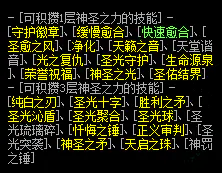 - [可积攒1层神圣之力的技能] -
[守护徽章]、[缓慢愈合]、[快速愈合]、[圣愈之风]、[净化]、[天籁之音]、[天堂谐音]、[光之复仇]、[圣光守护]、[生命源泉]、[荣誉祝福]、[神圣之光]、[圣佑结界]
- [可积攒3层神圣之力的技能] -
[纯白之刃]、[圣光十字]、[胜利之矛]、[圣光沁盾]、[圣光聚合]、[圣光球]、[圣光琉璃碎]、[忏悔之锤]、[正义审判]、[圣光突袭]、[神圣之矛]、[天启之珠]、[神罚之锤]